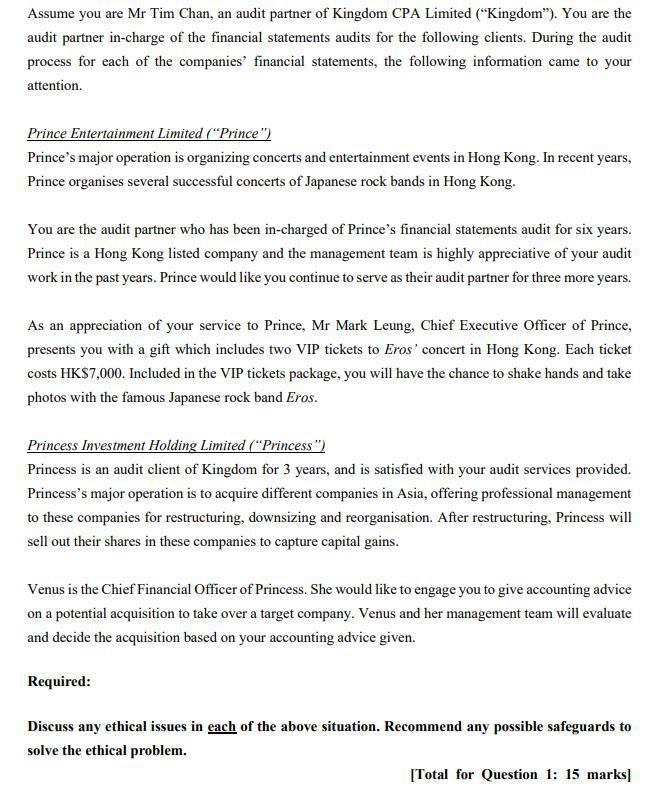 Assume you are Mr Tim Chan, an audit partner of Kingdom CPA Limited ("Kingdom"). You are the audit partner in-charge of the financial statements audits for the following clients. During the audit process for each of the companies' financial statements, the following information came to your attention.

Prince Entertainment Limited ("Prince")
Prince's major operation is organizing concerts and entertainment events in Hong Kong. In recent years, Prince organises several successful concerts of Japanese rock bands in Hong Kong.

You are the audit partner who has been in-charged of Prince's financial statements audit for six years. Prince is a Hong Kong listed company and the management team is highly appreciative of your audit work in the past years. Prince would like you continue to serve as their audit partner for three more years.

As an appreciation of your service to Prince, Mr Mark Leung, Chief Executive Officer of Prince, presents you with a gift which includes two VIP tickets to Eros' concert in Hong Kong. Each ticket costs HK$7,000. Included in the VIP tickets package, you will have the chance to shake hands and take photos with the famous Japanese rock band Eros.

Princess Investment Holding Limited ("Princess")
Princess is an audit client of Kingdom for 3 years, and is satisfied with your audit services provided. Princess's major operation is to acquire different companies in Asia, offering professional management to these companies for restructuring, downsizing and reorganisation. After restructuring, Princess will sell out their shares in these companies to capture capital gains.

Venus is the Chief Financial Officer of Princess. She would like to engage you to give accounting advice on a potential acquisition to take over a target company. Venus and her management team will evaluate and decide the acquisition based on your accounting advice given.

Required:

Discuss any ethical issues in each of the above situation. Recommend any possible safeguards to solve the ethical problem.

[Total for Question 1: 15 marks]